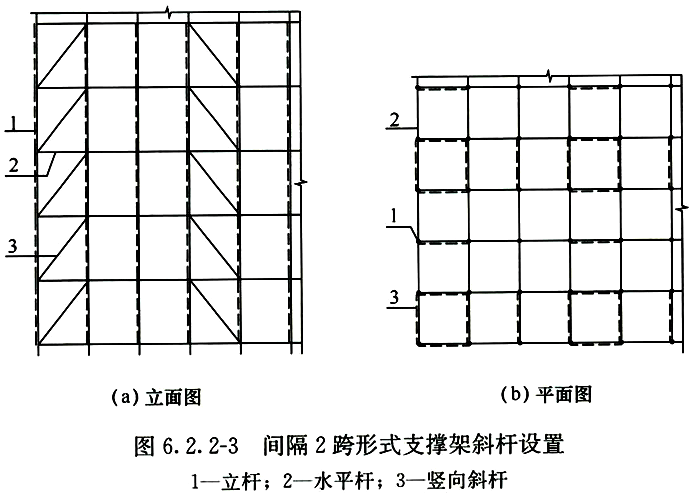 1
2
3

2
1
3

(a) 立面图

(b) 平面图

图 6.2.2-3　间隔 2 跨形式支撑架斜杆设置
1—立杆；2—水平杆；3—竖向斜杆